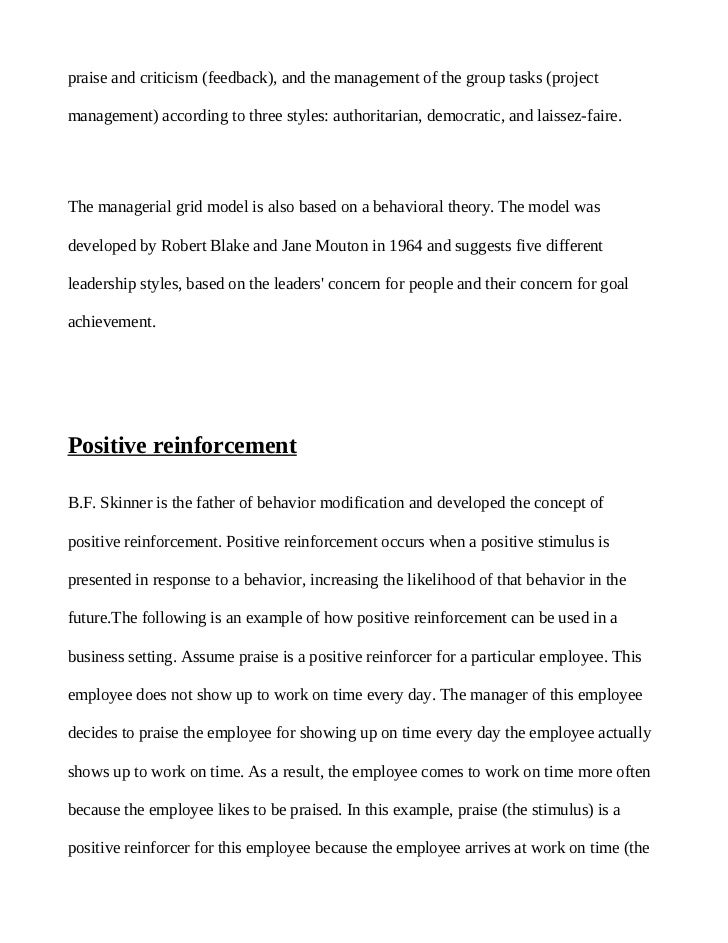 praise and criticism (feedback), and the management of the group tasks (project management) according to three styles: authoritarian, democratic, and laissez-faire.

The managerial grid model is also based on a behavioral theory. The model was developed by Robert Blake and Jane Mouton in 1964 and suggests five different leadership styles, based on the leaders' concern for people and their concern for goal achievement.

Positive reinforcement

B.F. Skinner is the father of behavior modification and developed the concept of positive reinforcement. Positive reinforcement occurs when a positive stimulus is presented in response to a behavior, increasing the likelihood of that behavior in the future.The following is an example of how positive reinforcement can be used in a business setting. Assume praise is a positive reinforcer for a particular employee. This employee does not show up to work on time every day. The manager of this employee decides to praise the employee for showing up on time every day the employee actually shows up to work on time. As a result, the employee comes to work on time more often because the employee likes to be praised. In this example, praise (the stimulus) is a positive reinforcer for this employee because the employee arrives at work on time (the